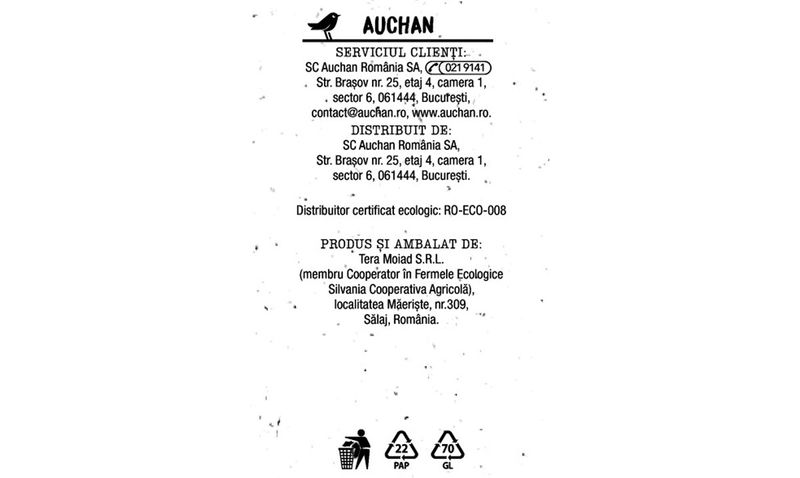 AUCHAN

SERVICIUL CLIENȚI:
SC Auchan România SA, 021 9141
Str. Brașov nr. 25, etaj 4, camera 1,
sector 6, 061444, București,
contact@auchan.ro, www.auchan.ro.

DISTRIBUIT DE:
SC Auchan România SA,
Str. Brașov nr. 25, etaj 4, camera 1,
sector 6, 061444, București.

Distribuitor certificat ecologic: RO-ECO-008

PRODUS ȘI AMBALAT DE:
Tera Moiad S.R.L.
(membru Cooperator în Fermele Ecologice
Silvania Cooperativa Agricolă),
localitatea Măeriște, nr.309,
Sălaj, România.

22
PAP
70
GL